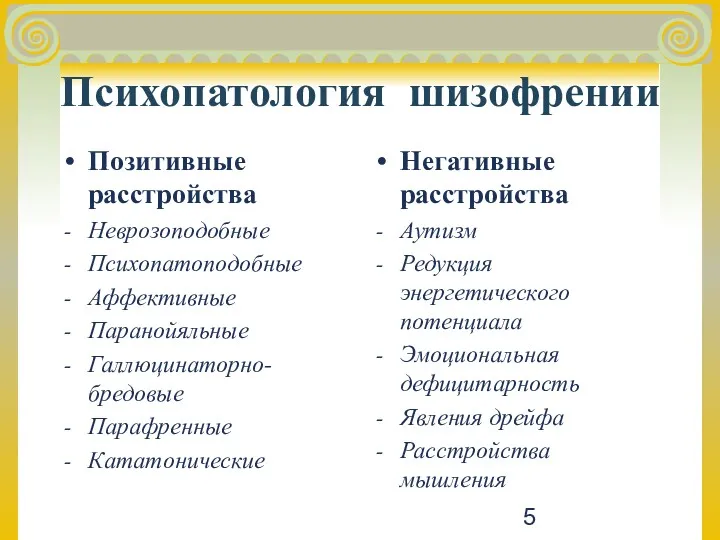 Психопатология шизофрении

• Позитивные расстройства
- Неврозоподобные
- Психопатоподобные
- Аффективные
- Паранойяльные
- Галлюцинаторно-бредовые
- Парафренные
- Кататонические

• Негативные расстройства
- Аутизм
- Редукция энергетического потенциала
- Эмоциональная дефицитарность
- Явления дрейфа
- Расстройства мышления

5